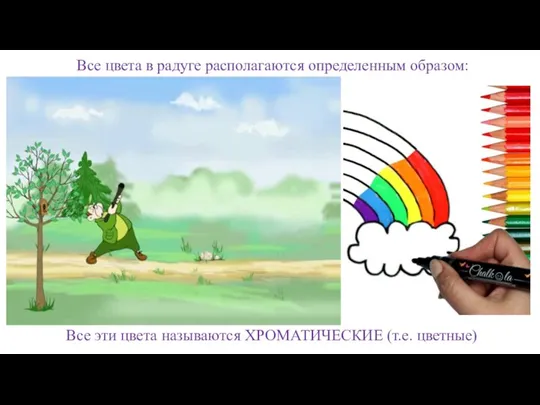 Все цвета в радуге располагаются определенным образом:

Chalkola

Все эти цвета называются ХРОМАТИЧЕСКИЕ (т.е. цветные)